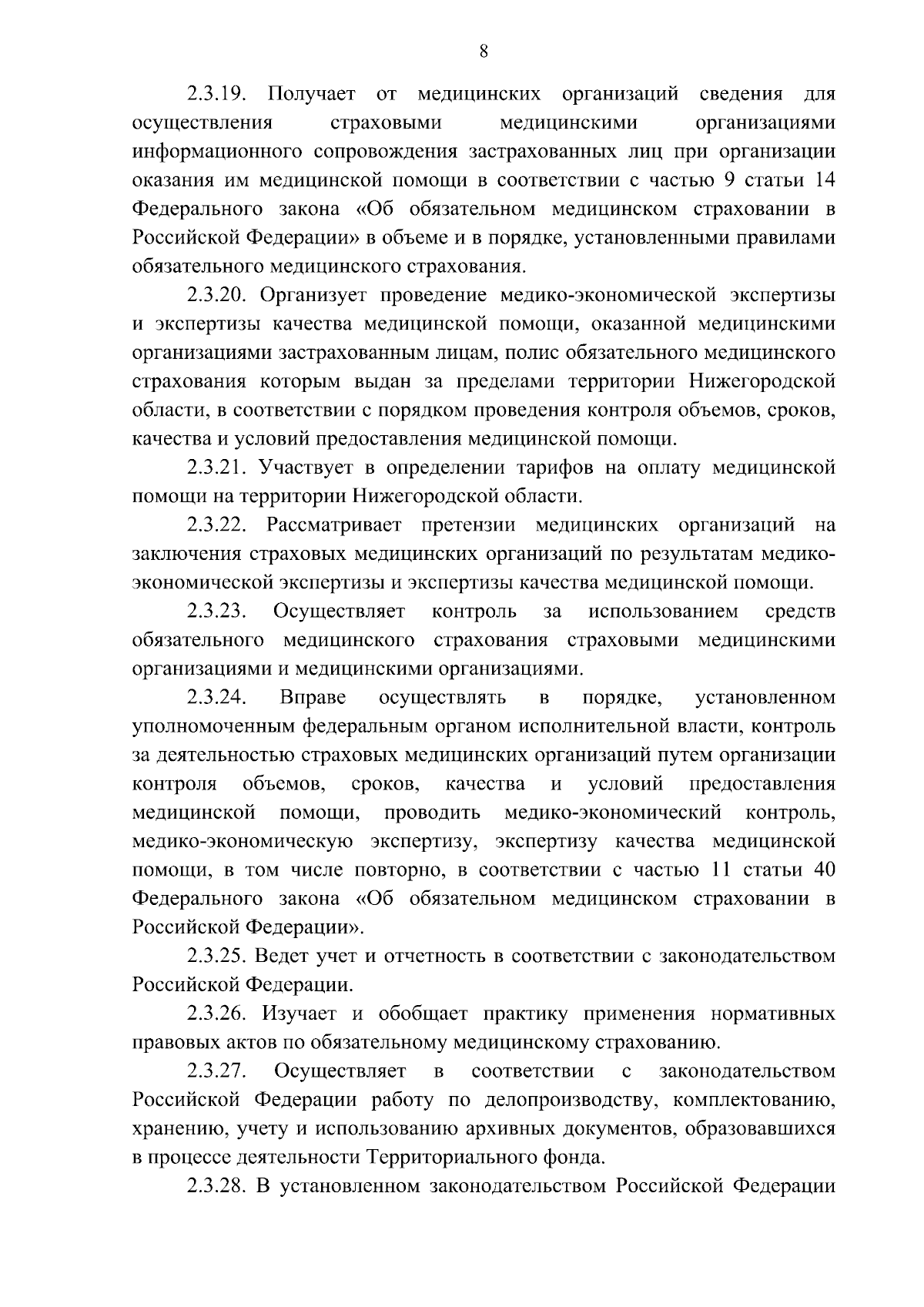 8

2.3.19. Получает от медицинских организаций сведения для осуществления страховыми медицинскими организациями информационного сопровождения застрахованных лиц при организации оказания им медицинской помощи в соответствии с частью 9 статьи 14 Федерального закона «Об обязательном медицинском страховании в Российской Федерации» в объеме и в порядке, установленными правилами обязательного медицинского страхования.

2.3.20. Организует проведение медико-экономической экспертизы и экспертизы качества медицинской помощи, оказанной медицинскими организациями застрахованным лицам, полис обязательного медицинского страхования которым выдан за пределами территории Нижегородской области, в соответствии с порядком проведения контроля объемов, сроков, качества и условий предоставления медицинской помощи.

2.3.21. Участвует в определении тарифов на оплату медицинской помощи на территории Нижегородской области.

2.3.22. Рассматривает претензии медицинских организаций на заключения страховых медицинских организаций по результатам медико-экономической экспертизы и экспертизы качества медицинской помощи.

2.3.23. Осуществляет контроль за использованием средств обязательного медицинского страхования страховыми медицинскими организациями и медицинскими организациями.

2.3.24. Вправе осуществлять в порядке, установленном уполномоченным федеральным органом исполнительной власти, контроль за деятельностью страховых медицинских организаций путем организации контроля объемов, сроков, качества и условий предоставления медицинской помощи, проводить медико-экономический контроль, медико-экономическую экспертизу, экспертизу качества медицинской помощи, в том числе повторно, в соответствии с частью 11 статьи 40 Федерального закона «Об обязательном медицинском страховании в Российской Федерации».

2.3.25. Ведет учет и отчетность в соответствии с законодательством Российской Федерации.

2.3.26. Изучает и обобщает практику применения нормативных правовых актов по обязательному медицинскому страхованию.

2.3.27. Осуществляет в соответствии с законодательством Российской Федерации работу по делопроизводству, комплектованию, хранению, учету и использованию архивных документов, образовавшихся в процессе деятельности Территориального фонда.

2.3.28. В установленном законодательством Российской Федерации